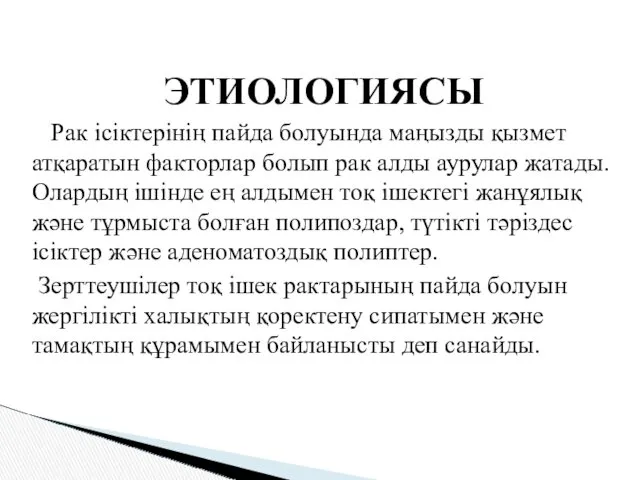 ЭТИОЛОГИЯСЫ

Рак ісіктерінің пайда болуында маңызды қызмет атқаратын факторлар болып рак алды аурулар жатады. Олардың ішінде ең алдымен тоқ ішектегі жанұялық және тұрмыста болған полипоздар, түтікті тәріздес ісіктер және аденоматоздық полиптер.

Зерттеушілер тоқ ішек рактарының пайда болуын жергілікті халықтың қоректену сипатымен және тамақтың құрамымен байланысты деп санайды.